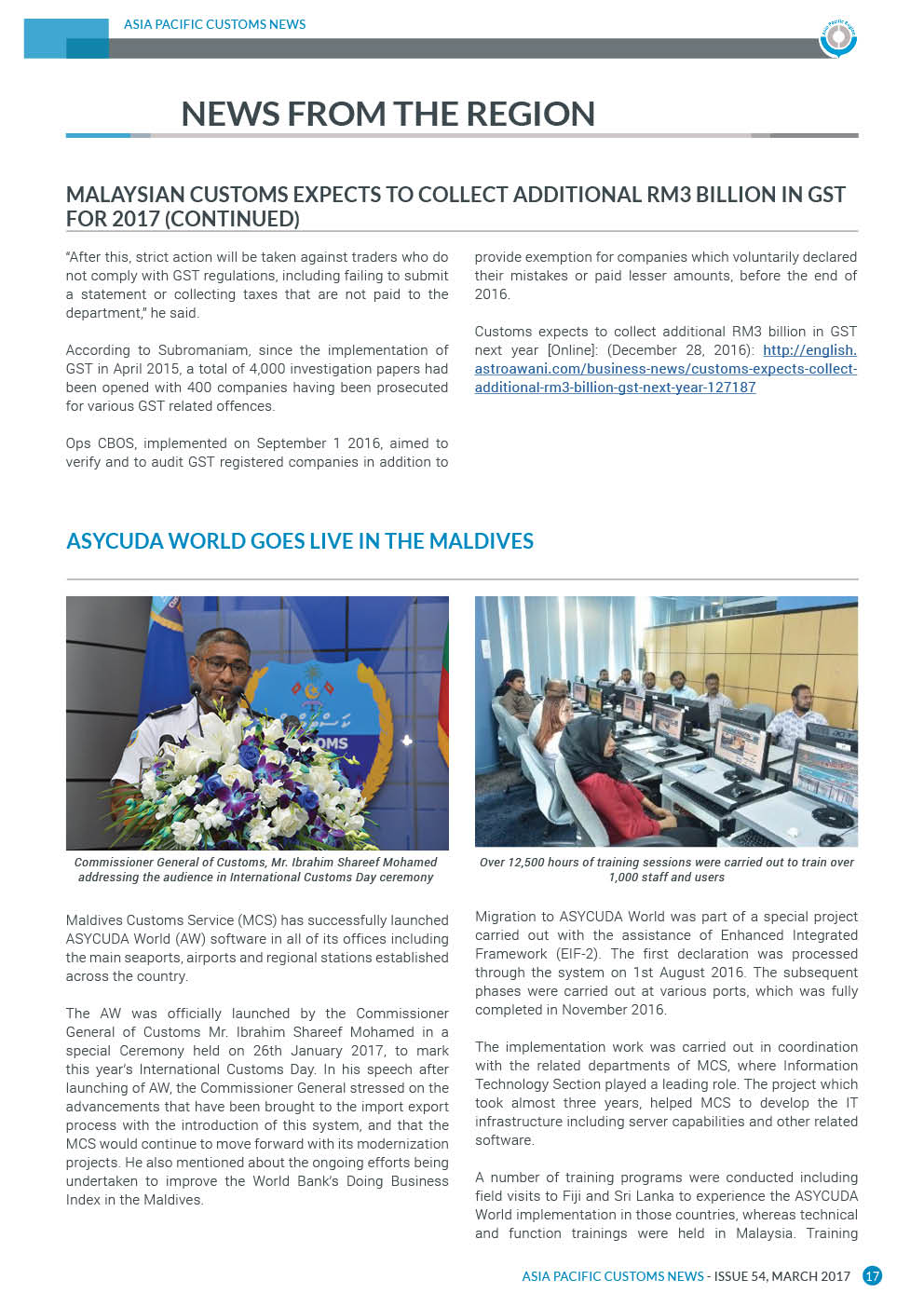 ASIA PACIFIC CUSTOMS NEWS

NEWS FROM THE REGION

MALAYSIAN CUSTOMS EXPECTS TO COLLECT ADDITIONAL RM3 BILLION IN GST FOR 2017 (CONTINUED)

"After this, strict action will be taken against traders who do not comply with GST regulations, including failing to submit a statement or collecting taxes that are not paid to the department," he said.

According to Subromaniam, since the implementation of GST in April 2015, a total of 4,000 investigation papers had been opened with 400 companies having been prosecuted for various GST related offences.

Ops CBOS, implemented on September 1 2016, aimed to verify and to audit GST registered companies in addition to provide exemption for companies which voluntarily declared their mistakes or paid lesser amounts, before the end of 2016.

Customs expects to collect additional RM3 billion in GST next year [Online]: (December 28, 2016): http://english.astroawani.com/business-news/customs-expects-collect-additional-rm3-billion-gst-next-year-127187

ASYCUDA WORLD GOES LIVE IN THE MALDIVES

OMS

Commissioner General of Customs, Mr. Ibrahim Shareef Mohamed addressing the audience in International Customs Day ceremony

Over 12,500 hours of training sessions were carried out to train over 1,000 staff and users

Maldives Customs Service (MCS) has successfully launched ASYCUDA World (AW) software in all of its offices including the main seaports, airports and regional stations established across the country.

The AW was officially launched by the Commissioner General of Customs Mr. Ibrahim Shareef Mohamed in a special Ceremony held on 26th January 2017, to mark this year's International Customs Day. In his speech after launching of AW, the Commissioner General stressed on the advancements that have been brought to the import export process with the introduction of this system, and that the MCS would continue to move forward with its modernization projects. He also mentioned about the ongoing efforts being undertaken to improve the World Bank's Doing Business Index in the Maldives.

Migration to ASYCUDA World was part of a special project carried out with the assistance of Enhanced Integrated Framework (EIF-2). The first declaration was processed through the system on 1st August 2016. The subsequent phases were carried out at various ports, which was fully completed in November 2016.

The implementation work was carried out in coordination with the related departments of MCS, where Information Technology Section played a leading role. The project which took almost three years, helped MCS to develop the IT infrastructure including server capabilities and other related software.

A number of training programs were conducted including field visits to Fiji and Sri Lanka to experience the ASYCUDA World implementation in those countries, whereas technical and function trainings were held in Malaysia. Training

ASIA PACIFIC CUSTOMS NEWS - ISSUE 54, MARCH 2017 17